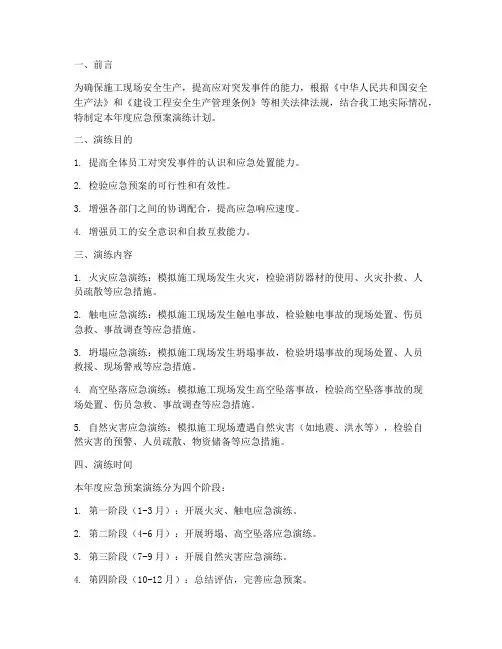 一、前言

为确保施工现场安全生产，提高应对突发事件的能力，根据《中华人民共和国安全生产法》和《建设工程安全生产管理条例》等相关法律法规，结合我工地实际情况，特制定本年度应急预案演练计划。

二、演练目的

1. 提高全体员工对突发事件的认识和应急处置能力。

2. 检验应急预案的可行性和有效性。

3. 增强各部门之间的协调配合，提高应急响应速度。

4. 增强员工的安全意识和自救互救能力。

三、演练内容

1. 火灾应急演练：模拟施工现场发生火灾，检验消防器材的使用、火灾扑救、人员疏散等应急措施。

2. 触电应急演练：模拟施工现场发生触电事故，检验触电事故的现场处置、伤员急救、事故调查等应急措施。

3. 坍塌应急演练：模拟施工现场发生坍塌事故，检验坍塌事故的现场处置、人员救援、现场警戒等应急措施。

4. 高空坠落应急演练：模拟施工现场发生高空坠落事故，检验高空坠落事故的现场处置、伤员急救、事故调查等应急措施。

5. 自然灾害应急演练：模拟施工现场遭遇自然灾害（如地震、洪水等），检验自然灾害的预警、人员疏散、物资储备等应急措施。

四、演练时间

本年度应急预案演练分为四个阶段：

1. 第一阶段（1-3月）：开展火灾、触电应急演练。

2. 第二阶段（4-6月）：开展坍塌、高空坠落应急演练。

3. 第三阶段（7-9月）：开展自然灾害应急演练。

4. 第四阶段（10-12月）：总结评估，完善应急预案。